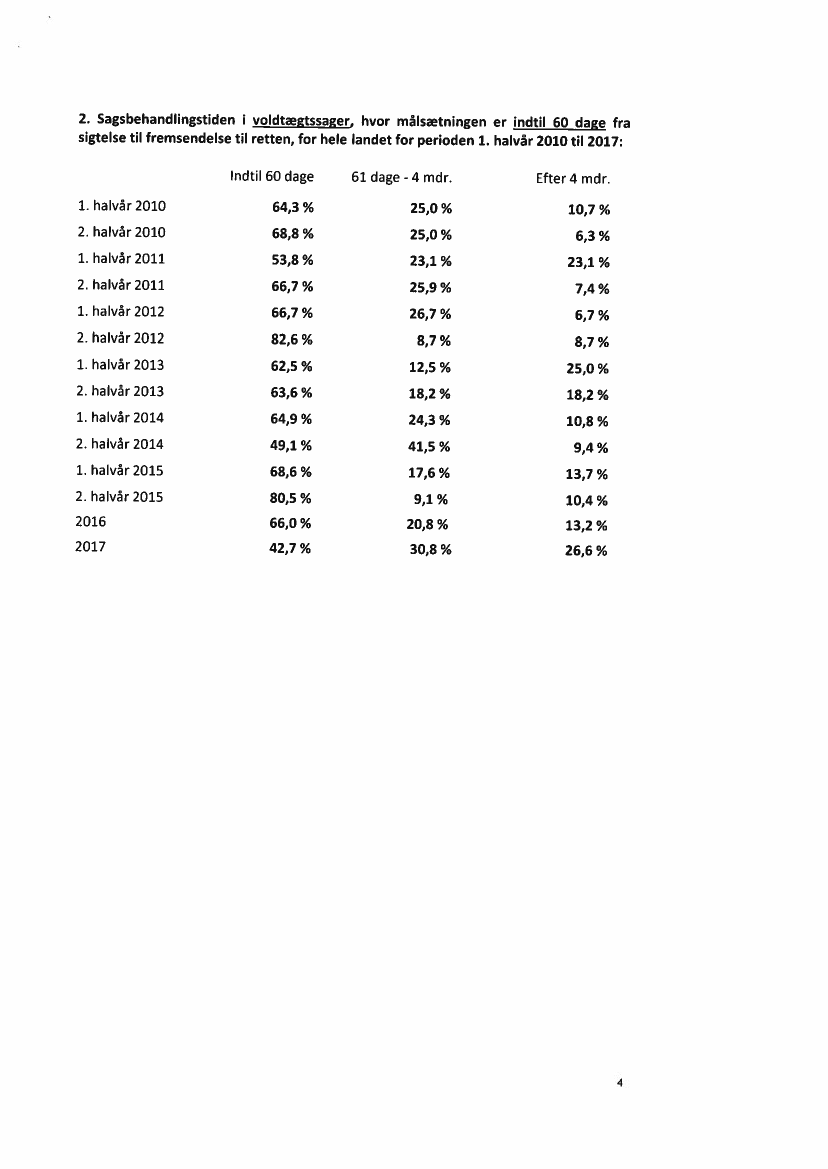 2. Sagsbehandlingstiden i voldtægtssager, hvor målsætningen er indtil 60 dage fra sigtelse til fremsendelse til retten, for hele landet for perioden 1. halvår 2010 til 2017:

| | Indtil 60 dage | 61 dage - 4 mdr. | Efter 4 mdr. |
|---|---|---|---|
| 1. halvår 2010 | 64,3 % | 25,0 % | 10,7 % |
| 2. halvår 2010 | 68,8 % | 25,0 % | 6,3 % |
| 1. halvår 2011 | 53,8 % | 23,1 % | 23,1 % |
| 2. halvår 2011 | 66,7 % | 25,9 % | 7,4 % |
| 1. halvår 2012 | 66,7 % | 26,7 % | 6,7 % |
| 2. halvår 2012 | 82,6 % | 8,7 % | 8,7 % |
| 1. halvår 2013 | 62,5 % | 12,5 % | 25,0 % |
| 2. halvår 2013 | 63,6 % | 18,2 % | 18,2 % |
| 1. halvår 2014 | 64,9 % | 24,3 % | 10,8 % |
| 2. halvår 2014 | 49,1 % | 41,5 % | 9,4 % |
| 1. halvår 2015 | 68,6 % | 17,6 % | 13,7 % |
| 2. halvår 2015 | 80,5 % | 9,1 % | 10,4 % |
| 2016 | 66,0 % | 20,8 % | 13,2 % |
| 2017 | 42,7 % | 30,8 % | 26,6 % |

4